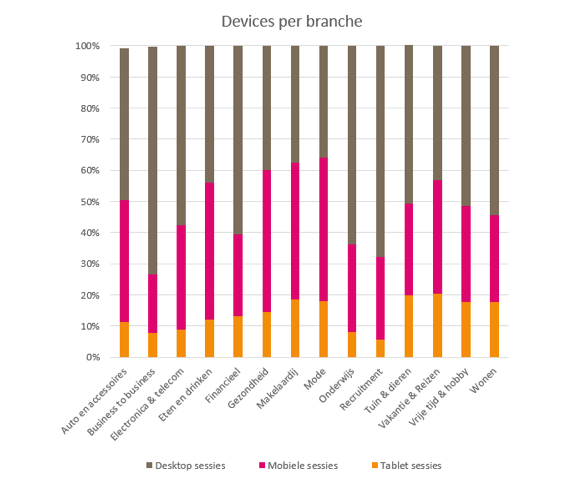 Devices per branche

100%
90%
80%
70%
60%
50%
40%
30%
20%
10%
0%

Auto en accessoires
Business to business
Electronica & telecom
Eten en drinken
Financieel
Gezondheid
Makelaardij
Mode
Onderwijs
Recruitment
Tuin & dieren
Vakantie & Reizen
Vrije tijd & hobby
Wonen

Desktop sessies
Mobiele sessies
Tablet sessies